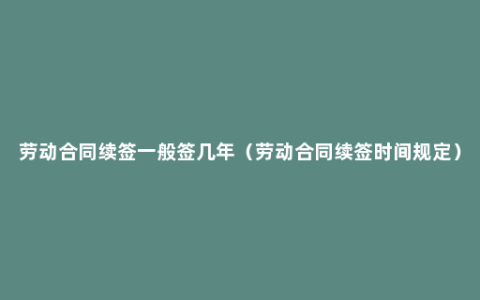 劳动合同续签一般签几年（劳动合同续签时间规定）